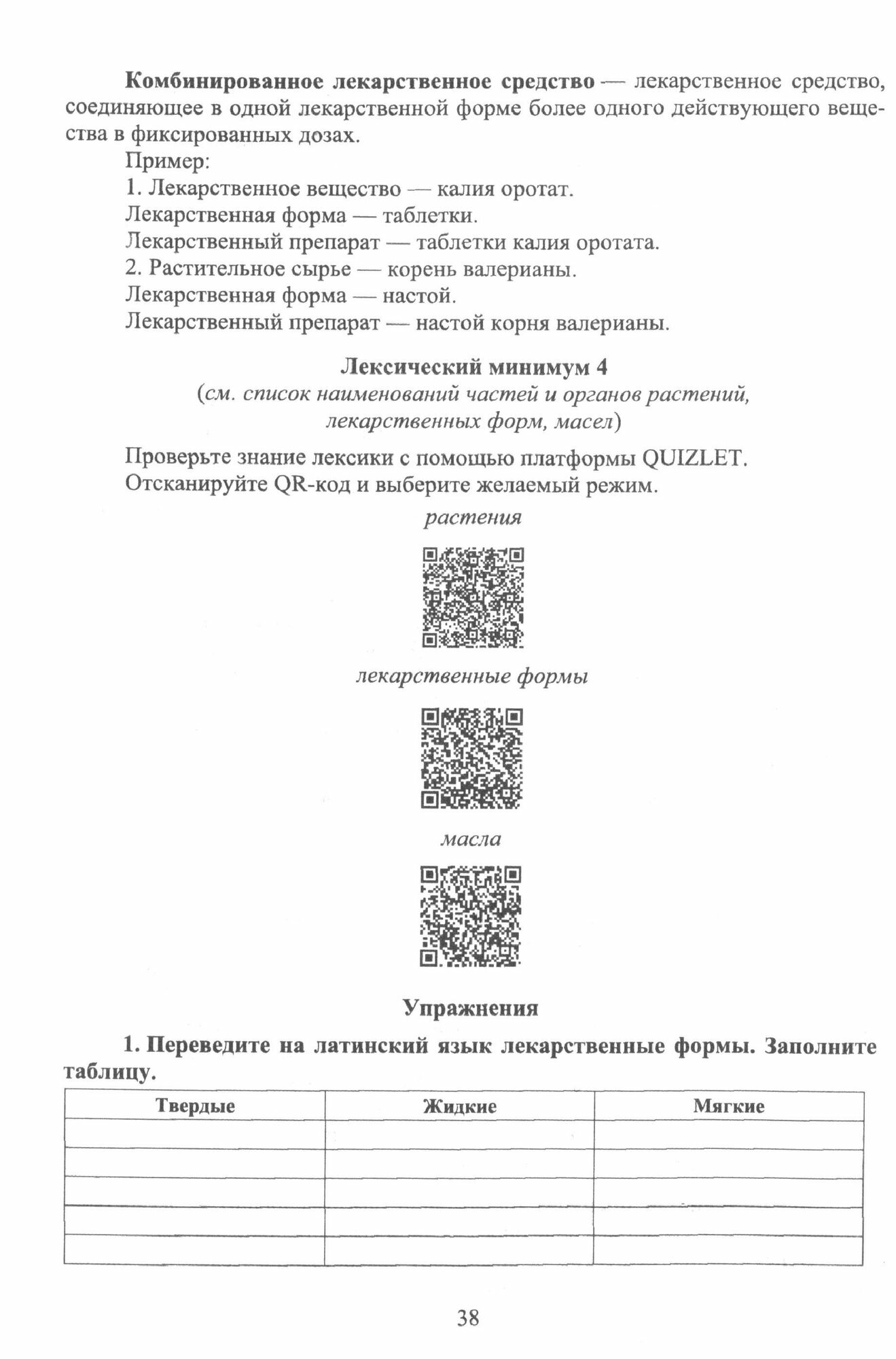 Комбинированное лекарственное средство — лекарственное средство, соединяющее в одной лекарственной форме более одного действующего вещества в фиксированных дозах.

Пример:

1. Лекарственное вещество — калия оротат.

Лекарственная форма — таблетки.

Лекарственный препарат — таблетки калия оротата.

2. Растительное сырье — корень валерианы.

Лекарственная форма — настой.

Лекарственный препарат — настой корня валерианы.

Лексический минимум 4

(см. список наименований частей и органов растений, лекарственных форм, масел)

Проверьте знание лексики с помощью платформы QUIZLET.

Отсканируйте QR-код и выберите желаемый режим.

растения

лекарственные формы

масла

Упражнения

1. Переведите на латинский язык лекарственные формы. Заполните таблицу.

| Твердые | Жидкие | Мягкие |
|---|---|---|
| | | |
| | | |
| | | |
| | | |
| | | |

38